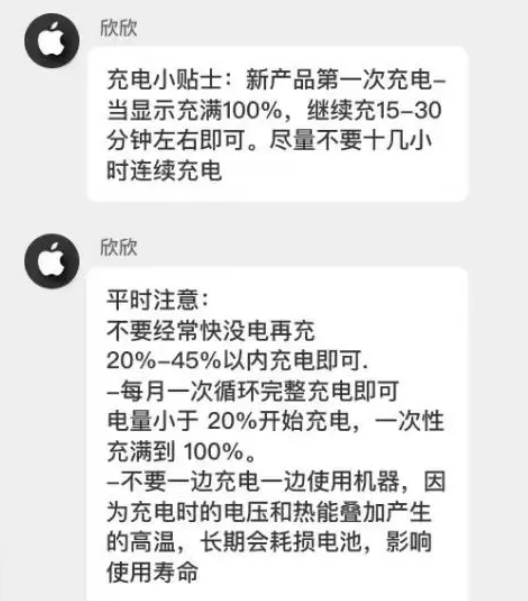 欣欣

充电小贴士：新产品第一次充电–当显示充满100%，继续充15–30分钟左右即可。尽量不要十几小时连续充电

欣欣

平时注意：
不要经常快没电再充
20%–45%以内充电即可.
–每月一次循环完整充电即可
电量小于 20%开始充电，一次性充满到 100%。
–不要一边充电一边使用机器，因为充电时的电压和热能叠加产生的高温，长期会耗损电池，影响使用寿命